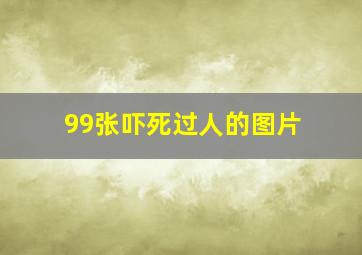 99张吓死过人的图片